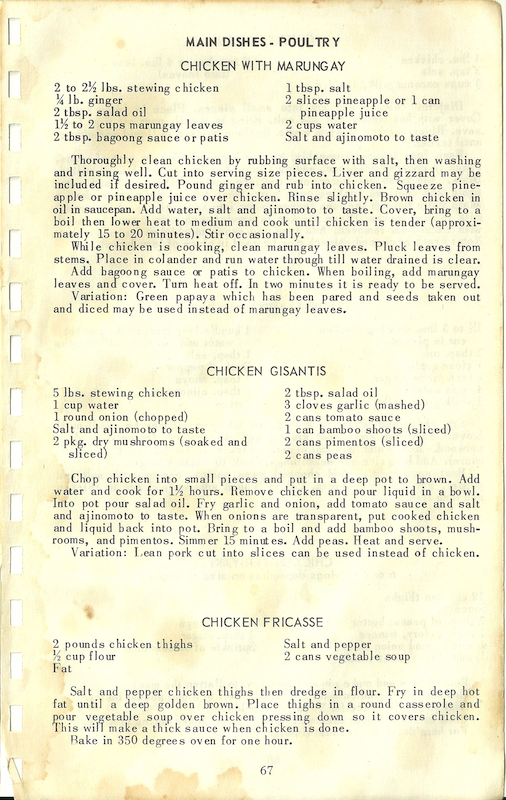 MAIN DISHES - POULTRY

CHICKEN WITH MARUNGAY

2 to 2½ lbs. stewing chicken
¼ lb. ginger
2 tbsp. salad oil
1½ to 2 cups marungay leaves
2 tbsp. bagoong sauce or patis

1 tbsp. salt
2 slices pineapple or 1 can pineapple juice
2 cups water
Salt and ajinomoto to taste

Thoroughly clean chicken by rubbing surface with salt, then washing and rinsing well. Cut into serving size pieces. Liver and gizzard may be included if desired. Pound ginger and rub into chicken. Squeeze pineapple or pineapple juice over chicken. Rinse slightly. Brown chicken in oil in saucepan. Add water, salt and ajinomoto to taste. Cover, bring to a boil then lower heat to medium and cook until chicken is tender (approximately 15 to 20 minutes). Stir occasionally.

While chicken is cooking, clean marungay leaves. Pluck leaves from stems. Place in colander and run water through till water drained is clear.

Add bagoong sauce or patis to chicken. When boiling, add marungay leaves and cover. Turn heat off. In two minutes it is ready to be served.

Variation: Green papaya which has been pared and seeds taken out and diced may be used instead of marungay leaves.

CHICKEN GISANTIS

5 lbs. stewing chicken
1 cup water
1 round onion (chopped)
Salt and ajinomoto to taste
2 pkg. dry mushrooms (soaked and sliced)

2 tbsp. salad oil
3 cloves garlic (mashed)
2 cans tomato sauce
1 can bamboo shoots (sliced)
2 cans pimentos (sliced)
2 cans peas

Chop chicken into small pieces and put in a deep pot to brown. Add water and cook for 1½ hours. Remove chicken and pour liquid in a bowl. Into pot pour salad oil. Fry garlic and onion, add tomato sauce and salt and ajinomoto to taste. When onions are transparent, put cooked chicken and liquid back into pot. Bring to a boil and add bamboo shoots, mushrooms, and pimentos. Simmer 15 minutes. Add peas. Heat and serve.

Variation: Lean pork cut into slices can be used instead of chicken.

CHICKEN FRICASSE

2 pounds chicken thighs
½ cup flour
Fat

Salt and pepper
2 cans vegetable soup

Salt and pepper chicken thighs then dredge in flour. Fry in deep hot fat until a deep golden brown. Place thighs in a round casserole and pour vegetable soup over chicken pressing down so it covers chicken. This will make a thick sauce when chicken is done.

Bake in 350 degrees oven for one hour.

67